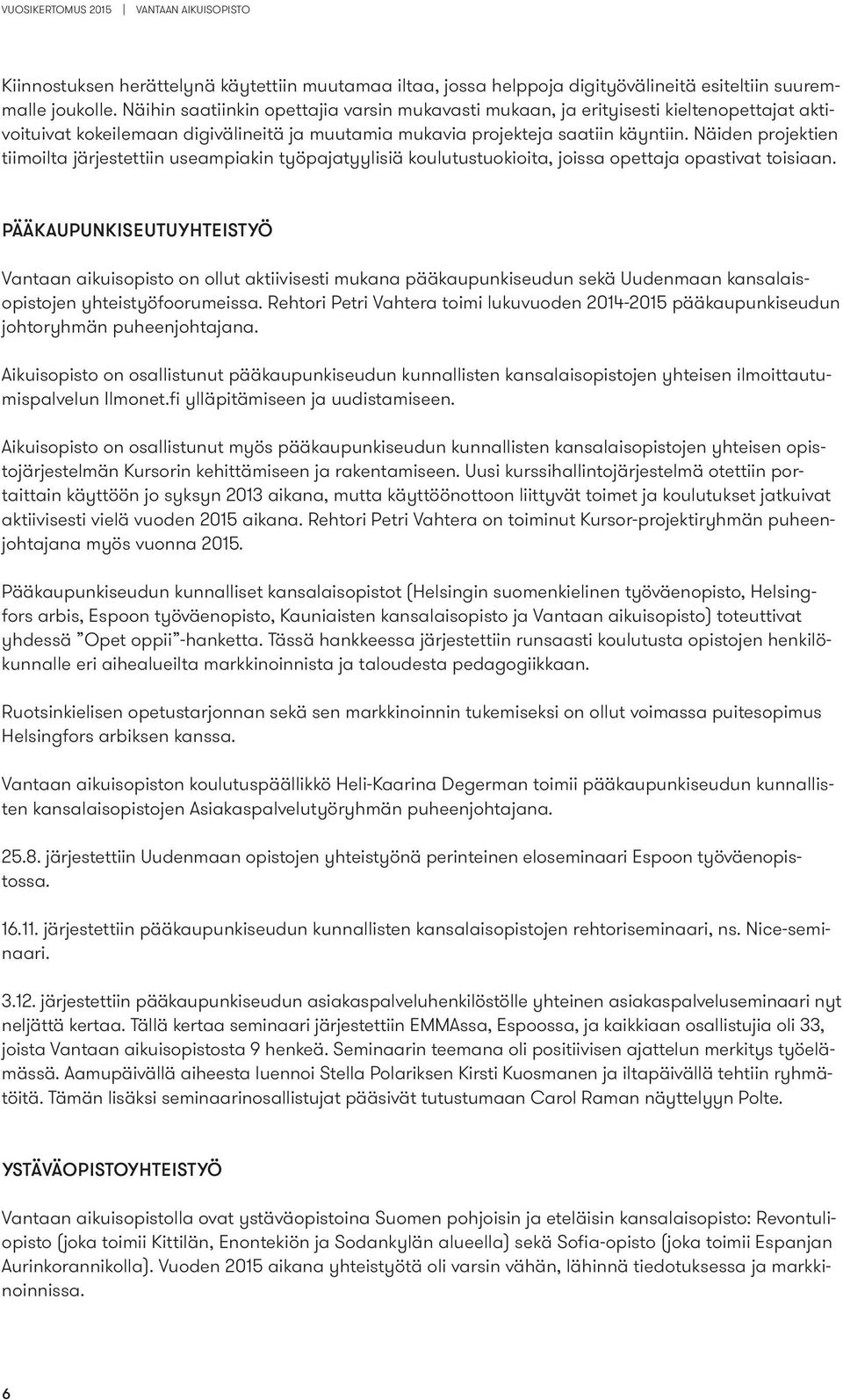 VUOSIKERTOMUS 2015 | VANTAAN AIKUISOPISTO

Kiinnostuksen herättelynä käytettiin muutamaa iltaa, jossa helppoja digityövälineitä esiteltiin suuremmalle joukolle. Näihin saatiinkin opettajia varsin mukavasti mukaan, ja erityisesti kieltenopettajat aktivoituivat kokeilemaan digivälineitä ja muutamia mukavia projekteja saatiin käyntiin. Näiden projektien tiimoilta järjestettiin useampiakin työpajatyylisiä koulutustuokioita, joissa opettaja opastivat toisiaan.

PÄÄKAUPUNKISEUTUYHTEISTYÖ

Vantaan aikuisopisto on ollut aktiivisesti mukana pääkaupunkiseudun sekä Uudenmaan kansalaisopistojen yhteistyöfoorumeissa. Rehtori Petri Vahtera toimi lukuvuoden 2014-2015 pääkaupunkiseudun johtoryhmän puheenjohtajana.

Aikuisopisto on osallistunut pääkaupunkiseudun kunnallisten kansalaisopistojen yhteisen ilmoittautumispalvelun Ilmonet.fi ylläpitämiseen ja uudistamiseen.

Aikuisopisto on osallistunut myös pääkaupunkiseudun kunnallisten kansalaisopistojen yhteisen opistojärjestelmän Kursorin kehittämiseen ja rakentamiseen. Uusi kurssihallintojärjestelmä otettiin portaittain käyttöön jo syksyn 2013 aikana, mutta käyttöönottoon liittyvät toimet ja koulutukset jatkuivat aktiivisesti vielä vuoden 2015 aikana. Rehtori Petri Vahtera on toiminut Kursor-projektiryhmän puheenjohtajana myös vuonna 2015.

Pääkaupunkiseudun kunnalliset kansalaisopistot (Helsingin suomenkielinen työväenopisto, Helsingfors arbis, Espoon työväenopisto, Kauniaisten kansalaisopisto ja Vantaan aikuisopisto) toteuttivat yhdessä ”Opet oppii”-hanketta. Tässä hankkeessa järjestettiin runsaasti koulutusta opistojen henkilökunnalle eri aihealueilta markkinoinnista ja taloudesta pedagogiikkaan.

Ruotsinkielisen opetustarjonnan sekä sen markkinoinnin tukemiseksi on ollut voimassa puitesopimus Helsingfors arbiksen kanssa.

Vantaan aikuisopiston koulutuspäällikkö Heli-Kaarina Degerman toimii pääkaupunkiseudun kunnallisten kansalaisopistojen Asiakaspalvelutyöryhmän puheenjohtajana.

25.8. järjestettiin Uudenmaan opistojen yhteistyönä perinteinen eloseminaari Espoon työväenopistossa.

16.11. järjestettiin pääkaupunkiseudun kunnallisten kansalaisopistojen rehtoriseminaari, ns. Nice-seminaari.

3.12. järjestettiin pääkaupunkiseudun asiakaspalveluhenkilöstölle yhteinen asiakaspalveluseminaari nyt neljättä kertaa. Tällä kertaa seminaari järjestettiin EMMAssa, Espoossa, ja kaikkiaan osallistujia oli 33, joista Vantaan aikuisopistosta 9 henkeä. Seminaarin teemana oli positiivisen ajattelun merkitys työelämässä. Aamupäivällä aiheesta luennoi Stella Polariksen Kirsti Kuosmanen ja iltapäivällä tehtiin ryhmätöitä. Tämän lisäksi seminaarinosallistujat pääsivät tutustumaan Carol Raman näyttelyyn Polte.

YSTÄVÄOPISTOYHTEISTYÖ

Vantaan aikuisopistolla ovat ystäväopistoina Suomen pohjoisin ja eteläisin kansalaisopisto: Revontuliopisto (joka toimii Kittilän, Enontekiön ja Sodankylän alueella) sekä Sofia-opisto (joka toimii Espanjan Aurinkorannikolla). Vuoden 2015 aikana yhteistyötä oli varsin vähän, lähinnä tiedotuksessa ja markkinoinnissa.

6